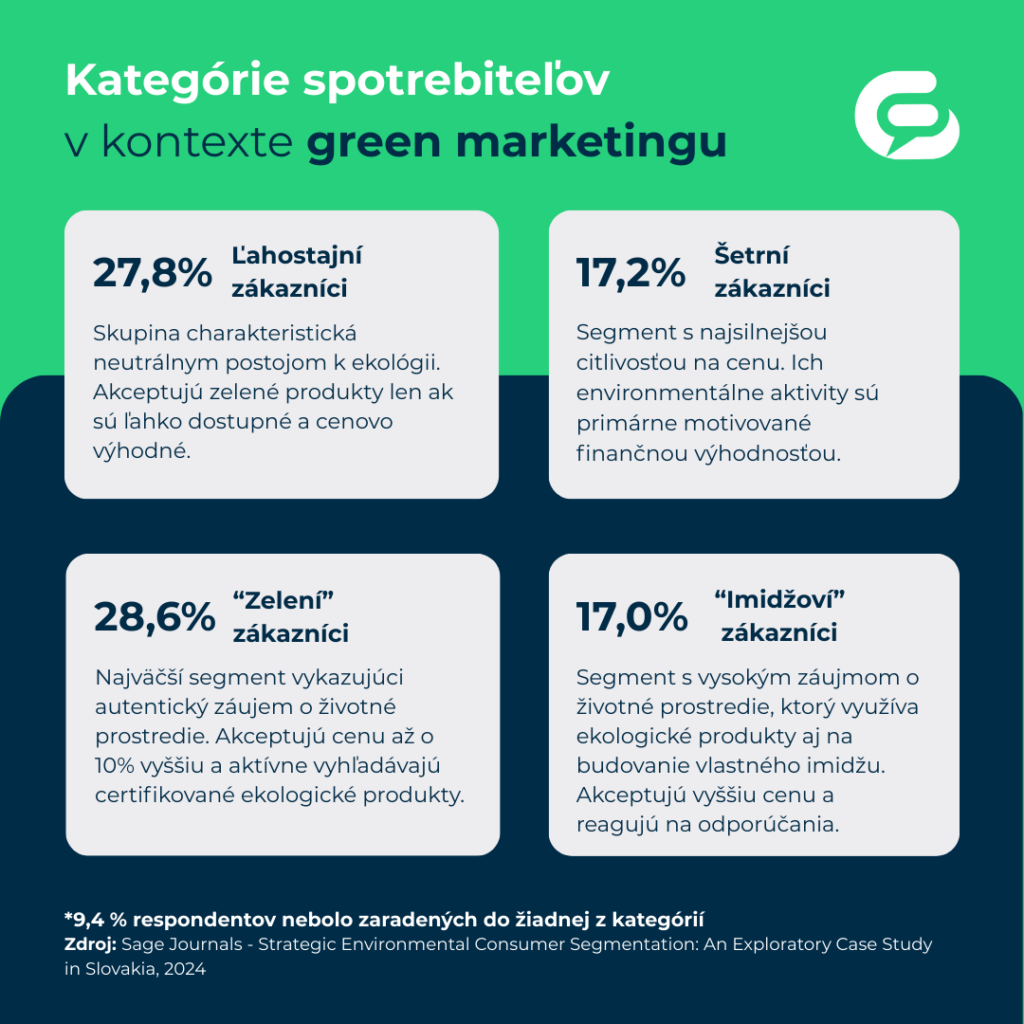 Kategórie spotrebiteľov v kontexte green marketingu

27,8% Ľahostajní zákazníci

Skupina charakteristická neutrálnym postojom k ekológii. Akceptujú zelené produkty len ak sú ľahko dostupné a cenovo výhodné.

17,2% Šetrní zákazníci

Segment s najsilnejšou citlivosťou na cenu. Ich environmentálne aktivity sú primárne motivované finančnou výhodnosťou.

28,6% “Zelení” zákazníci

Najväčší segment vykazujúci autentický záujem o životné prostredie. Akceptujú cenu až o 10% vyššiu a aktívne vyhľadávajú certifikované ekologické produkty.

17,0% “Imidžoví” zákazníci

Segment s vysokým záujmom o životné prostredie, ktorý využíva ekologické produkty aj na budovanie vlastného imidžu. Akceptujú vyššiu cenu a reagujú na odporúčania.

*9,4 % respondentov nebolo zaradených do žiadnej z kategórií
Zdroj: Sage Journals - Strategic Environmental Consumer Segmentation: An Exploratory Case Study in Slovakia, 2024